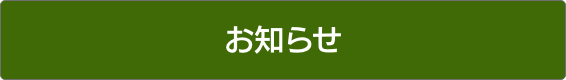 お知らせ